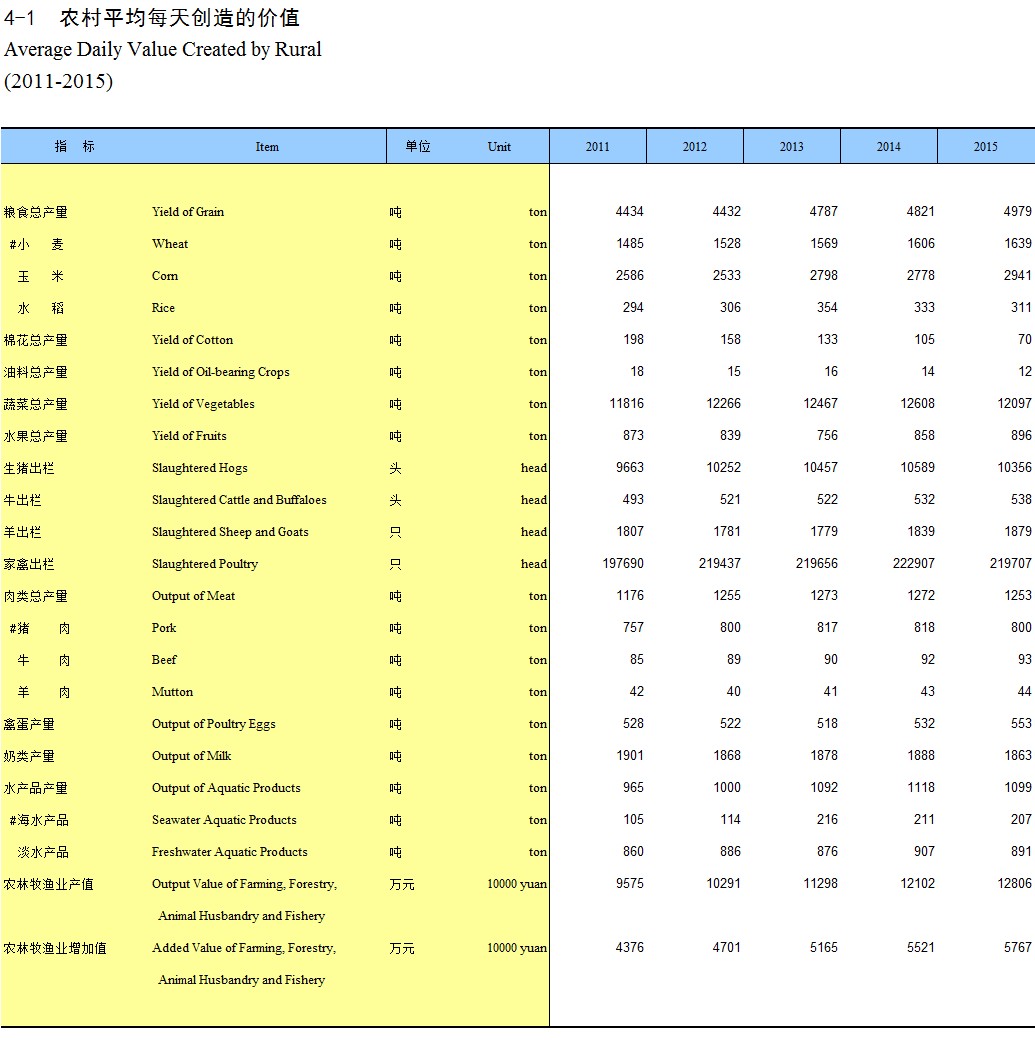 4-1　农村平均每天创造的价值
Average Daily Value Created by Rural
(2011-2015)

| 指　标 | Item | 单位 | Unit | 2011 | 2012 | 2013 | 2014 | 2015 |
|---|---|---|---|---|---|---|---|---|
| 粮食总产量 | Yield of Grain | 吨 | ton | 4434 | 4432 | 4787 | 4821 | 4979 |
| #小　麦 | Wheat | 吨 | ton | 1485 | 1528 | 1569 | 1606 | 1639 |
| 玉　米 | Corn | 吨 | ton | 2586 | 2533 | 2798 | 2778 | 2941 |
| 水　稻 | Rice | 吨 | ton | 294 | 306 | 354 | 333 | 311 |
| 棉花总产量 | Yield of Cotton | 吨 | ton | 198 | 158 | 133 | 105 | 70 |
| 油料总产量 | Yield of Oil-bearing Crops | 吨 | ton | 18 | 15 | 16 | 14 | 12 |
| 蔬菜总产量 | Yield of Vegetables | 吨 | ton | 11816 | 12266 | 12467 | 12608 | 12097 |
| 水果总产量 | Yield of Fruits | 吨 | ton | 873 | 839 | 756 | 858 | 896 |
| 生猪出栏 | Slaughtered Hogs | 头 | head | 9663 | 10252 | 10457 | 10589 | 10356 |
| 牛出栏 | Slaughtered Cattle and Buffaloes | 头 | head | 493 | 521 | 522 | 532 | 538 |
| 羊出栏 | Slaughtered Sheep and Goats | 只 | head | 1807 | 1781 | 1779 | 1839 | 1879 |
| 家禽出栏 | Slaughtered Poultry | 只 | head | 197690 | 219437 | 219656 | 222907 | 219707 |
| 肉类总产量 | Output of Meat | 吨 | ton | 1176 | 1255 | 1273 | 1272 | 1253 |
| #猪　肉 | Pork | 吨 | ton | 757 | 800 | 817 | 818 | 800 |
| 牛　肉 | Beef | 吨 | ton | 85 | 89 | 90 | 92 | 93 |
| 羊　肉 | Mutton | 吨 | ton | 42 | 40 | 41 | 43 | 44 |
| 禽蛋产量 | Output of Poultry Eggs | 吨 | ton | 528 | 522 | 518 | 532 | 553 |
| 奶类产量 | Output of Milk | 吨 | ton | 1901 | 1868 | 1878 | 1888 | 1863 |
| 水产品产量 | Output of Aquatic Products | 吨 | ton | 965 | 1000 | 1092 | 1118 | 1099 |
| #海水产品 | Seawater Aquatic Products | 吨 | ton | 105 | 114 | 216 | 211 | 207 |
| 淡水产品 | Freshwater Aquatic Products | 吨 | ton | 860 | 886 | 876 | 907 | 891 |
| 农林牧渔业产值 | Output Value of Farming, Forestry, Animal Husbandry and Fishery | 万元 | 10000 yuan | 9575 | 10291 | 11298 | 12102 | 12806 |
| 农林牧渔业增加值 | Added Value of Farming, Forestry, Animal Husbandry and Fishery | 万元 | 10000 yuan | 4376 | 4701 | 5165 | 5521 | 5767 |